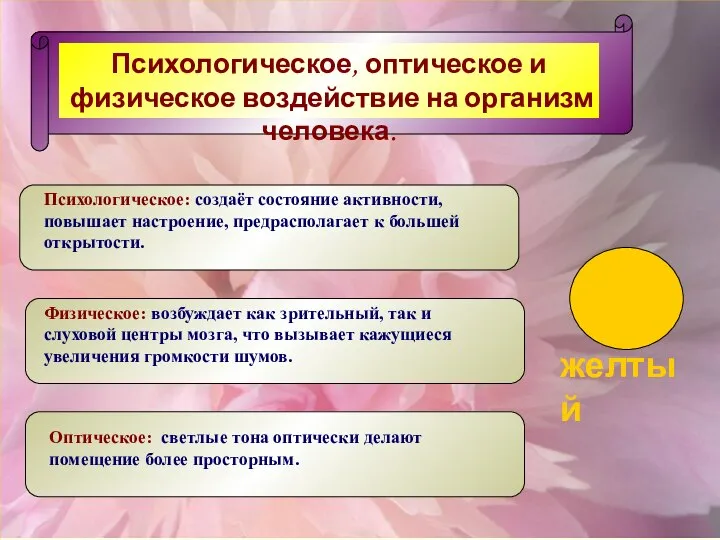 Психологическое, оптическое и физическое воздействие на организм человека.

Психологическое: создаёт состояние активности, повышает настроение, предрасполагает к большей открытости.

Физическое: возбуждает как зрительный, так и слуховой центры мозга, что вызывает кажущиеся увеличения громкости шумов.

Оптическое: светлые тона оптически делают помещение более просторным.

желтый